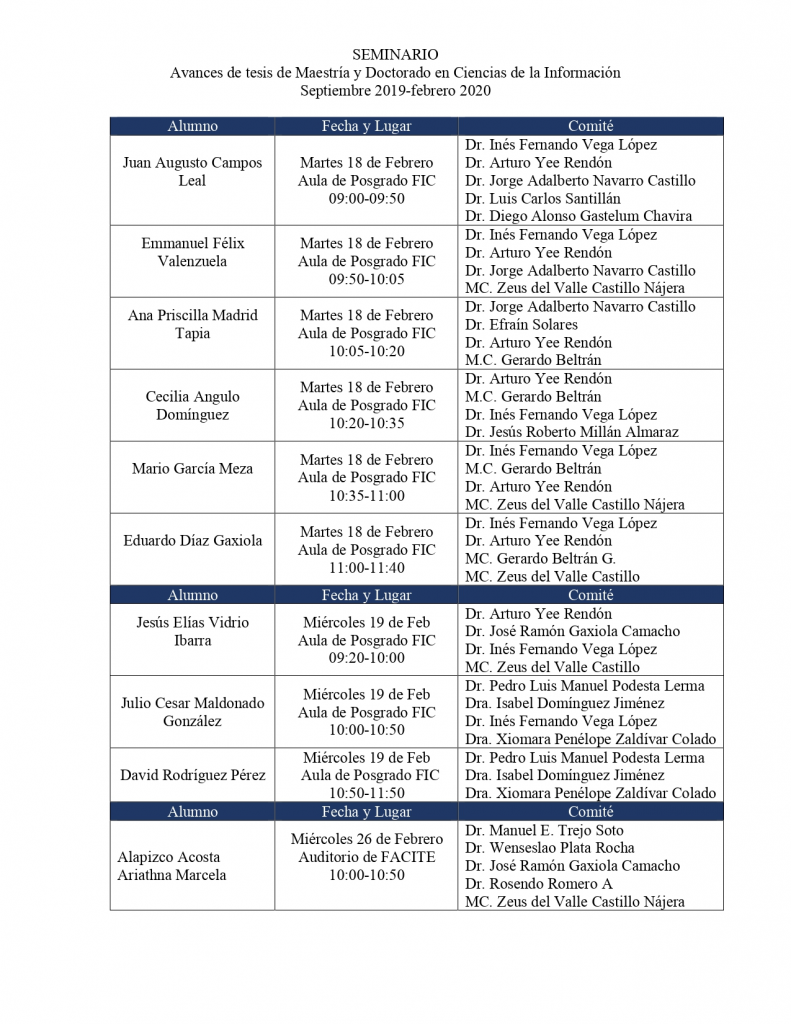 SEMINARIO
Avances de tesis de Maestría y Doctorado en Ciencias de la Información
Septiembre 2019-febrero 2020

| Alumno | Fecha y Lugar | Comité |
|---|---|---|
| Juan Augusto Campos Leal | Martes 18 de Febrero Aula de Posgrado FIC 09:00-09:50 | Dr. Inés Fernando Vega López Dr. Arturo Yee Rendón Dr. Jorge Adalberto Navarro Castillo Dr. Luis Carlos Santillán Dr. Diego Alonso Gastelum Chavira |
| Emmanuel Félix Valenzuela | Martes 18 de Febrero Aula de Posgrado FIC 09:50-10:05 | Dr. Inés Fernando Vega López Dr. Arturo Yee Rendón Dr. Jorge Adalberto Navarro Castillo MC. Zeus del Valle Castillo Nájera |
| Ana Priscilla Madrid Tapia | Martes 18 de Febrero Aula de Posgrado FIC 10:05-10:20 | Dr. Jorge Adalberto Navarro Castillo Dr. Efraín Solares Dr. Arturo Yee Rendón M.C. Gerardo Beltrán |
| Cecilia Angulo Domínguez | Martes 18 de Febrero Aula de Posgrado FIC 10:20-10:35 | Dr. Arturo Yee Rendón M.C. Gerardo Beltrán Dr. Inés Fernando Vega López Dr. Jesús Roberto Millán Almaraz |
| Mario García Meza | Martes 18 de Febrero Aula de Posgrado FIC 10:35-11:00 | Dr. Inés Fernando Vega López M.C. Gerardo Beltrán Dr. Arturo Yee Rendón MC. Zeus del Valle Castillo Nájera |
| Eduardo Díaz Gaxiola | Martes 18 de Febrero Aula de Posgrado FIC 11:00-11:40 | Dr. Inés Fernando Vega López Dr. Arturo Yee Rendón MC. Gerardo Beltrán G. MC. Zeus del Valle Castillo |
| Alumno | Fecha y Lugar | Comité |
| Jesús Elías Vidrio Ibarra | Miércoles 19 de Feb Aula de Posgrado FIC 09:20-10:00 | Dr. Arturo Yee Rendón Dr. José Ramón Gaxiola Camacho Dr. Inés Fernando Vega López MC. Zeus del Valle Castillo |
| Julio Cesar Maldonado González | Miércoles 19 de Feb Aula de Posgrado FIC 10:00-10:50 | Dr. Pedro Luis Manuel Podesta Lerma Dra. Isabel Domínguez Jiménez Dr. Inés Fernando Vega López Dra. Xiomara Penélope Zaldívar Colado |
| David Rodríguez Pérez | Miércoles 19 de Feb Aula de Posgrado FIC 10:50-11:50 | Dr. Pedro Luis Manuel Podesta Lerma Dra. Isabel Domínguez Jiménez Dra. Xiomara Penélope Zaldívar Colado |
| Alumno | Fecha y Lugar | Comité |
| Alapizco Acosta Ariathna Marcela | Miércoles 26 de Febrero Auditorio de FACITE 10:00-10:50 | Dr. Manuel E. Trejo Soto Dr. Wenseslao Plata Rocha Dr. José Ramón Gaxiola Camacho Dr. Rosendo Romero A MC. Zeus del Valle Castillo Nájera |